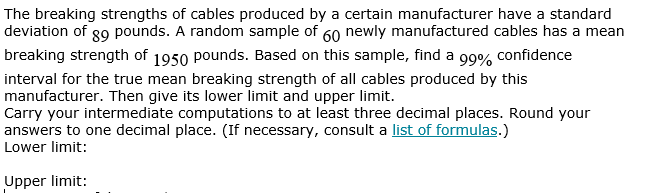 The breaking strengths of cables produced by a certain manufacturer have a standard deviation of $89$ pounds. A random sample of $60$ newly manufactured cables has a mean breaking strength of $1950$ pounds. Based on this sample, find a $99\%$ confidence interval for the true mean breaking strength of all cables produced by this manufacturer. Then give its lower limit and upper limit.
Carry your intermediate computations to at least three decimal places. Round your answers to one decimal place. (If necessary, consult a list of formulas.)
Lower limit:

Upper limit: